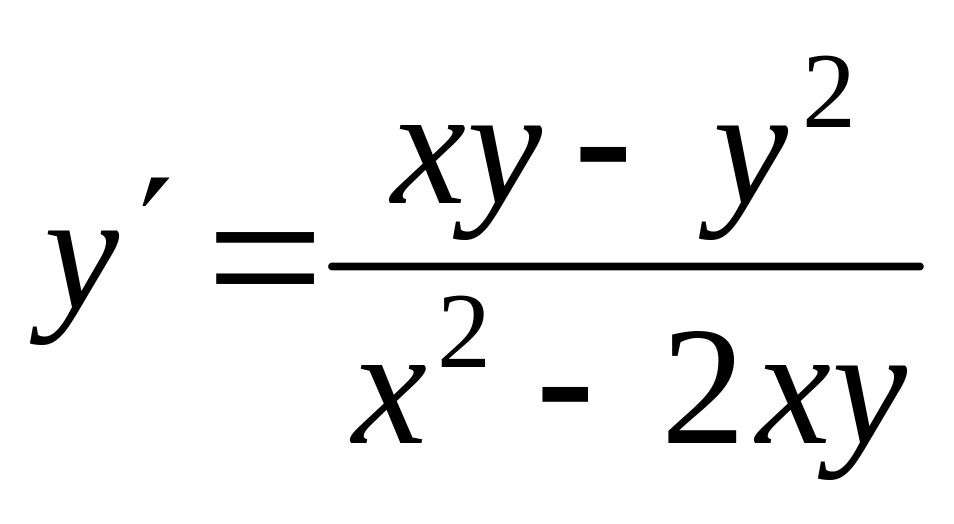 $y' = \frac{xy - y^2}{x^2 - 2xy}$